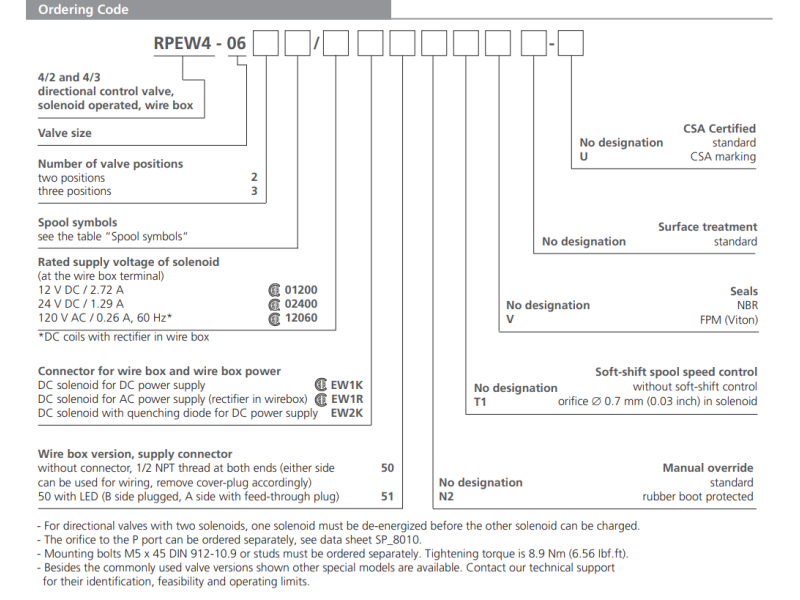 Ordering Code

RPEW4 - 06 /  -

4/2 and 4/3 directional control valve, solenoid operated, wire box

Valve size

Number of valve positions
two positions 2
three positions 3

Spool symbols
see the table "Spool symbols"

Rated supply voltage of solenoid
(at the wire box terminal)
12 V DC / 2.72 A 01200
24 V DC / 1.29 A 02400
120 V AC / 0.26 A, 60 Hz* 12060
*DC coils with rectifier in wire box

Connector for wire box and wire box power
DC solenoid for DC power supply EW1K
DC solenoid for AC power supply (rectifier in wirebox) EW1R
DC solenoid with quenching diode for DC power supply EW2K

Wire box version, supply connector
without connector, 1/2 NPT thread at both ends (either side can be used for wiring, remove cover-plug accordingly) 50
50 with LED (B side plugged, A side with feed-through plug) 51

CSA Certified
No designation standard
U CSA marking

Surface treatment
No designation standard

Seals
No designation NBR
V FPM (Viton)

Soft-shift spool speed control
No designation without soft-shift control
T1 orifice ∅ 0.7 mm (0.03 inch) in solenoid

Manual override
No designation standard
N2 rubber boot protected

- For directional valves with two solenoids, one solenoid must be de-energized before the other solenoid can be charged.
- The orifice to the P port can be ordered separately, see data sheet SP_8010.
- Mounting bolts M5 x 45 DIN 912-10.9 or studs must be ordered separately. Tightening torque is 8.9 Nm (6.56 lbf.ft).
- Besides the commonly used valve versions shown other special models are available. Contact our technical support for their identification, feasibility and operating limits.